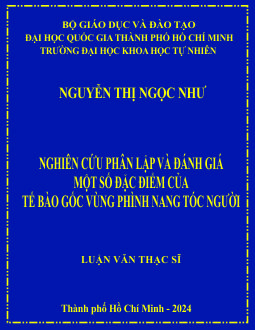 BỘ GIÁO DỤC VÀ ĐÀO TẠO
ĐẠI HỌC QUỐC GIA THÀNH PHỐ HỒ CHÍ MINH
TRƯỜNG ĐẠI HỌC KHOA HỌC TỰ NHIÊN

NGUYỄN THỊ NGỌC NHƯ

NGHIÊN CỨU PHÂN LẬP VÀ ĐÁNH GIÁ
MỘT SỐ ĐẶC ĐIỂM CỦA
TẾ BÀO GỐC VÙNG PHÌNH NANG TÓC NGƯỜI

LUẬN VĂN THẠC SĨ

Thành phố Hồ Chí Minh - 2024